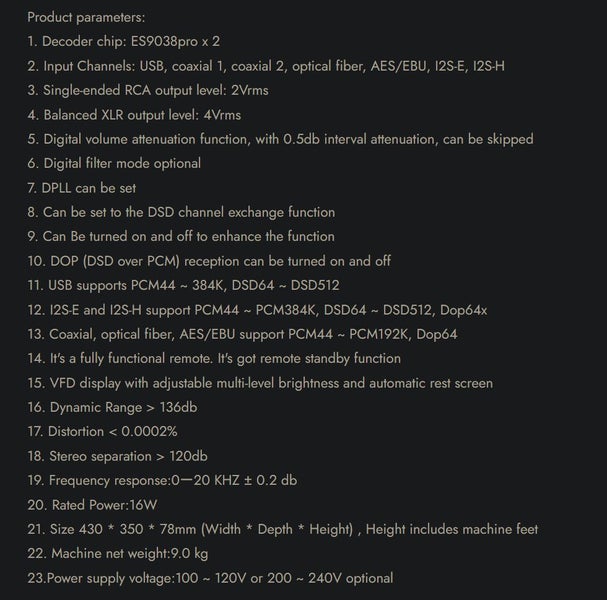 Product parameters:

1. Decoder chip: ES9038pro x 2

2. Input Channels: USB, coaxial 1, coaxial 2, optical fiber, AES/EBU, I2S-E, I2S-H

3. Single-ended RCA output level: 2Vrms

4. Balanced XLR output level: 4Vrms

5. Digital volume attenuation function, with 0.5db interval attenuation, can be skipped

6. Digital filter mode optional

7. DPLL can be set

8. Can be set to the DSD channel exchange function

9. Can Be turned on and off to enhance the function

10. DOP (DSD over PCM) reception can be turned on and off

11. USB supports PCM44 ~ 384K, DSD64 ~ DSD512

12. I2S-E and I2S-H support PCM44 ~ PCM384K, DSD64 ~ DSD512, Dop64x

13. Coaxial, optical fiber, AES/EBU support PCM44 ~ PCM192K, Dop64

14. It's a fully functional remote. It's got remote standby function

15. VFD display with adjustable multi-level brightness and automatic rest screen

16. Dynamic Range > 136db

17. Distortion < 0.0002%

18. Stereo separation > 120db

19. Frequency response:0—20 KHZ ± 0.2 db

20. Rated Power:16W

21. Size 430 * 350 * 78mm (Width * Depth * Height) , Height includes machine feet

22. Machine net weight:9.0 kg

23.Power supply voltage:100 ~ 120V or 200 ~ 240V optional